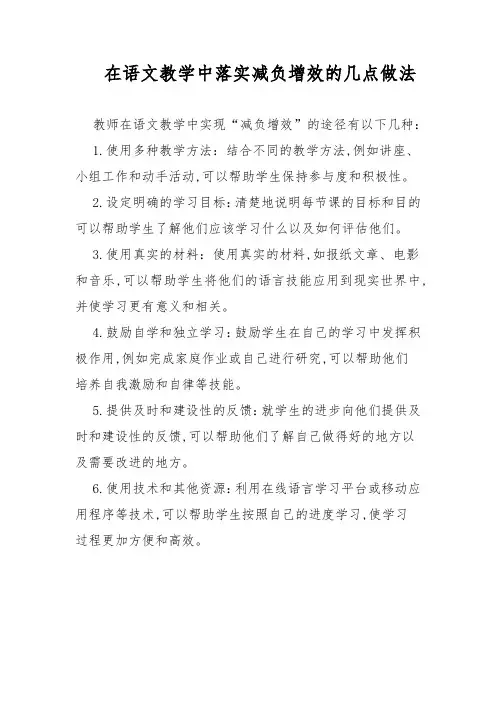 在语文教学中落实减负增效的几点做法

教师在语文教学中实现“减负增效”的途径有以下几种：

1. 使用多种教学方法：结合不同的教学方法，例如讲座、小组工作和动手活动，可以帮助学生保持参与度和积极性。

2. 设定明确的学习目标：清楚地说明每节课的目标和目的可以帮助学生了解他们应该学习什么以及如何评估他们。

3. 使用真实的材料：使用真实的材料，如报纸文章、电影和音乐，可以帮助学生将他们的语言技能应用到现实世界中，并使学习更有意义和相关。

4. 鼓励自学和独立学习：鼓励学生在自己的学习中发挥积极作用，例如完成家庭作业或自己进行研究，可以帮助他们培养自我激励和自律等技能。

5. 提供及时和建设性的反馈：就学生的进步向他们提供及时和建设性的反馈，可以帮助他们了解自己做得好的地方以及需要改进的地方。

6. 使用技术和其他资源：利用在线语言学习平台或移动应用程序等技术，可以帮助学生按照自己的进度学习，使学习过程更加方便和高效。